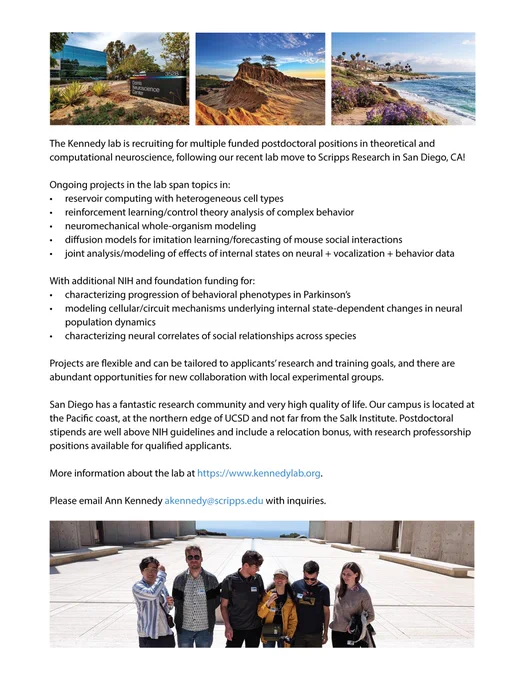 Dorris Neuroscience Center

The Kennedy lab is recruiting for multiple funded postdoctoral positions in theoretical and computational neuroscience, following our recent lab move to Scripps Research in San Diego, CA!

Ongoing projects in the lab span topics in:
• reservoir computing with heterogeneous cell types
• reinforcement learning/control theory analysis of complex behavior
• neuromechanical whole-organism modeling
• diffusion models for imitation learning/forecasting of mouse social interactions
• joint analysis/modeling of effects of internal states on neural + vocalization + behavior data

With additional NIH and foundation funding for:
• characterizing progression of behavioral phenotypes in Parkinson's
• modeling cellular/circuit mechanisms underlying internal state-dependent changes in neural population dynamics
• characterizing neural correlates of social relationships across species

Projects are flexible and can be tailored to applicants' research and training goals, and there are abundant opportunities for new collaboration with local experimental groups.

San Diego has a fantastic research community and very high quality of life. Our campus is located at the Pacific coast, at the northern edge of UCSD and not far from the Salk Institute. Postdoctoral stipends are well above NIH guidelines and include a relocation bonus, with research professorship positions available for qualified applicants.

More information about the lab at https://www.kennedylab.org.

Please email Ann Kennedy akennedy@scripps.edu with inquiries.